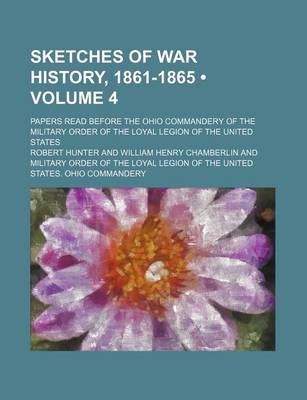 SKETCHES OF WAR HISTORY, 1861-1865 • VOLUME 4

PAPERS READ BEFORE THE OHIO COMMANDERY OF THE MILITARY ORDER OF THE LOYAL LEGION OF THE UNITED STATES

ROBERT HUNTER AND WILLIAM HENRY CHAMBERLIN AND MILITARY ORDER OF THE LOYAL LEGION OF THE UNITED STATES. OHIO COMMANDERY